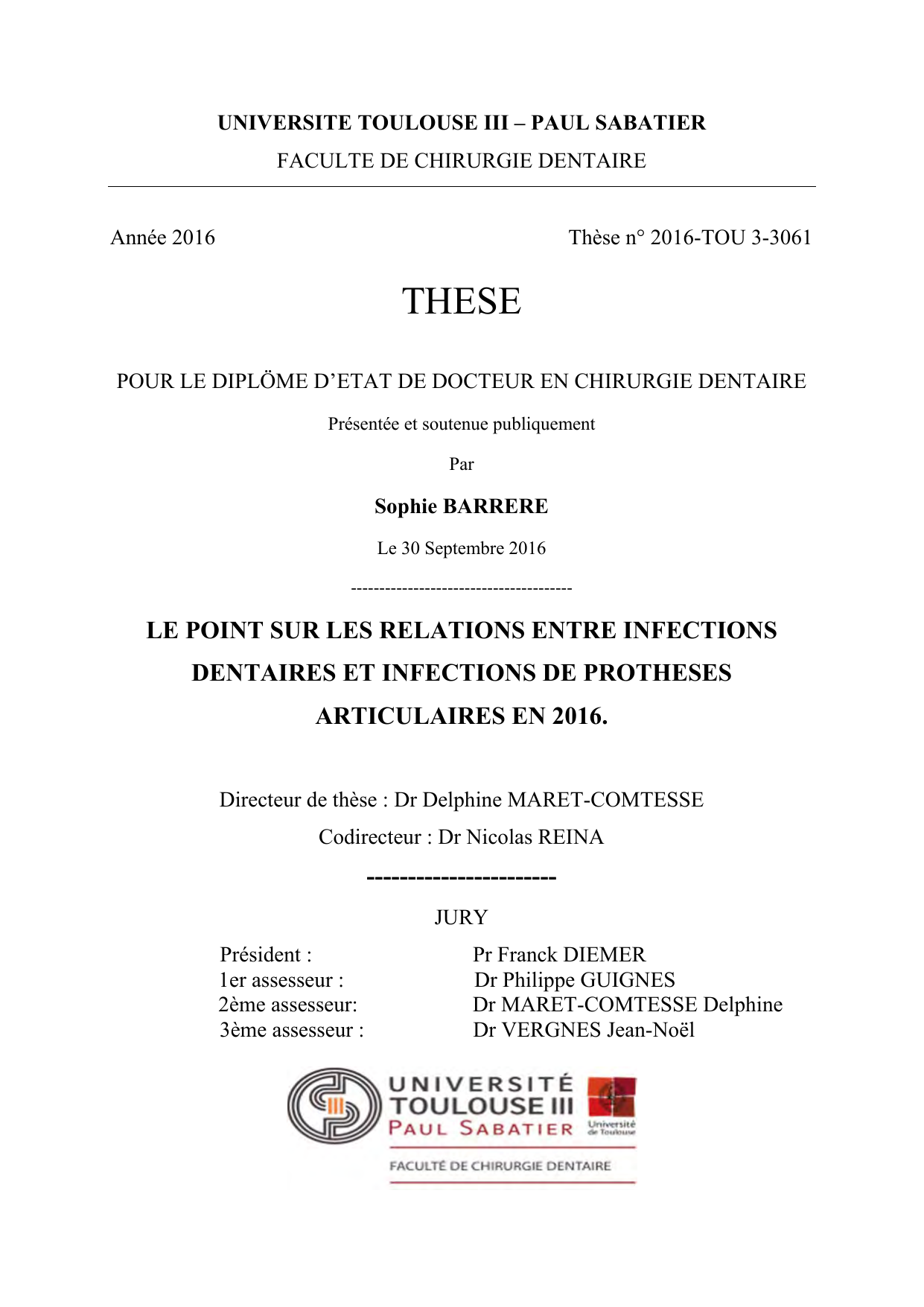 UNIVERSITE TOULOUSE III – PAUL SABATIER

FACULTE DE CHIRURGIE DENTAIRE

Année 2016 Thèse n° 2016-TOU 3-3061

THESE

POUR LE DIPLÖME D'ETAT DE DOCTEUR EN CHIRURGIE DENTAIRE

Présentée et soutenue publiquement

Par

Sophie BARRERE

Le 30 Septembre 2016

---------------------------------------

LE POINT SUR LES RELATIONS ENTRE INFECTIONS DENTAIRES ET INFECTIONS DE PROTHESES ARTICULAIRES EN 2016.

Directeur de thèse : Dr Delphine MARET-COMTESSE

Codirecteur : Dr Nicolas REINA

-----------------------

JURY

Président : Pr Franck DIEMER
1er assesseur : Dr Philippe GUIGNES
2ème assesseur: Dr MARET-COMTESSE Delphine
3ème assesseur : Dr VERGNES Jean-Noël

UNIVERSITÉ TOULOUSE III PAUL SABATIER

Université de Toulouse

FACULTÉ DE CHIRURGIE DENTAIRE